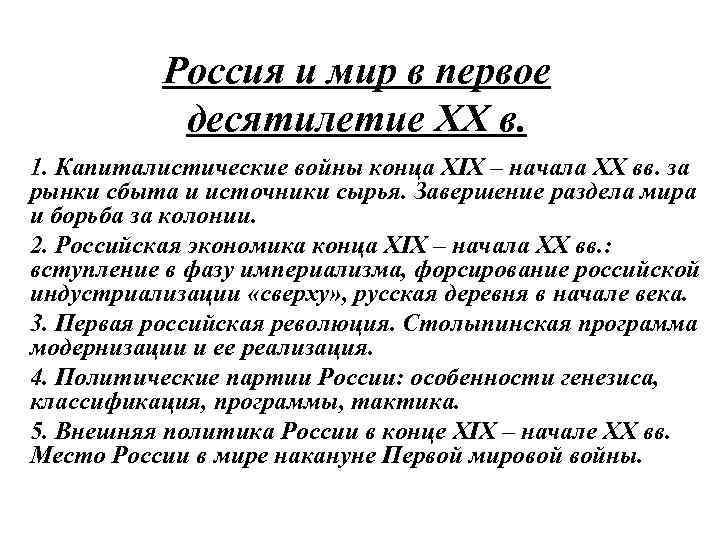 Россия и мир в первое десятилетие XX в.

1. Капиталистические войны конца XIX – начала XX вв. за рынки сбыта и источники сырья. Завершение раздела мира и борьба за колонии.

2. Российская экономика конца XIX – начала XX вв.: вступление в фазу империализма, форсирование российской индустриализации «сверху», русская деревня в начале века.

3. Первая российская революция. Столыпинская программа модернизации и ее реализация.

4. Политические партии России: особенности генезиса, классификация, программы, тактика.

5. Внешняя политика России в конце XIX – начале XX вв. Место России в мире накануне Первой мировой войны.